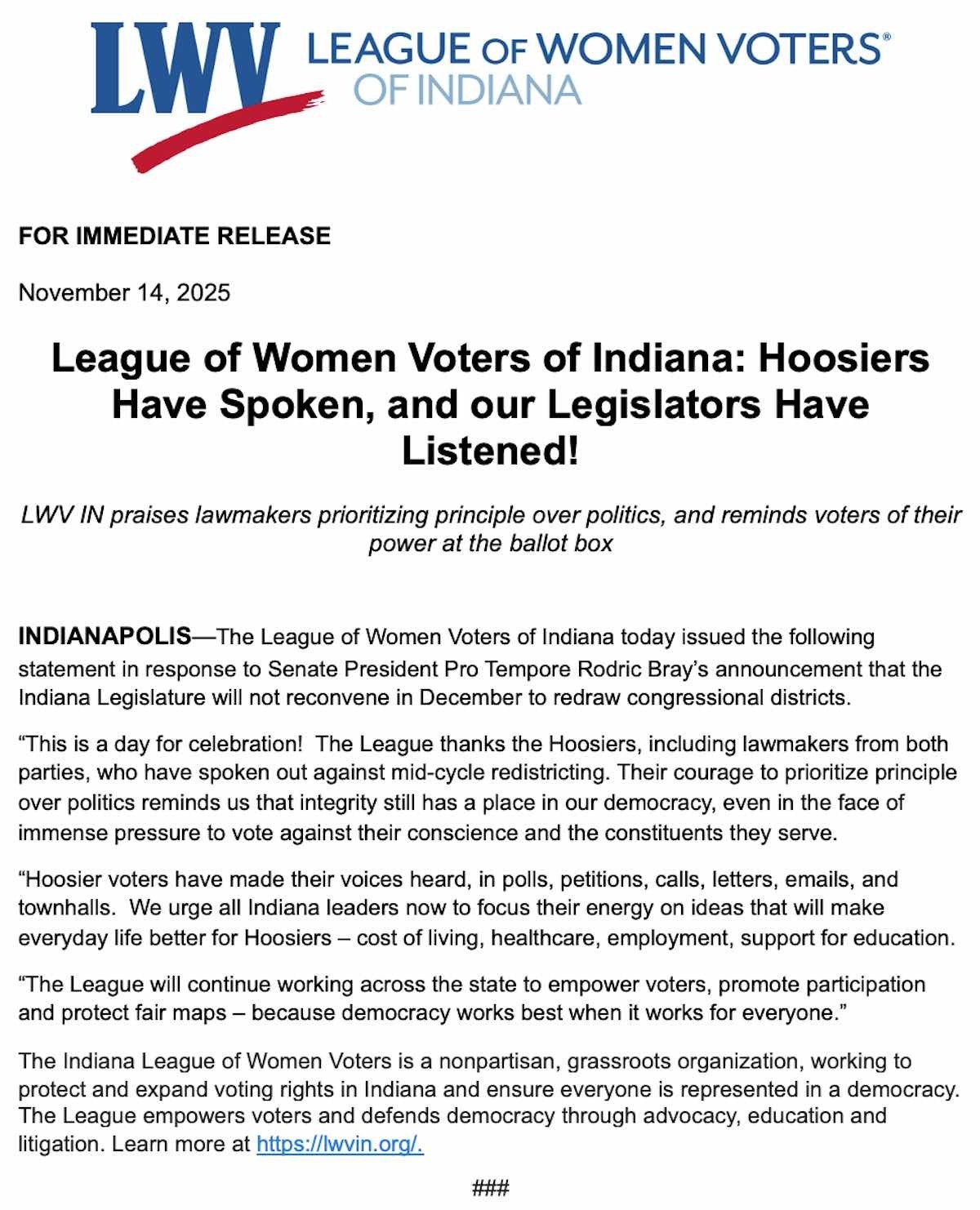 LWV LEAGUE OF WOMEN VOTERS®
OF INDIANA

FOR IMMEDIATE RELEASE

November 14, 2025

League of Women Voters of Indiana: Hoosiers Have Spoken, and our Legislators Have Listened!

LWV IN praises lawmakers prioritizing principle over politics, and reminds voters of their power at the ballot box

INDIANAPOLIS—The League of Women Voters of Indiana today issued the following statement in response to Senate President Pro Tempore Rodric Bray's announcement that the Indiana Legislature will not reconvene in December to redraw congressional districts.

"This is a day for celebration! The League thanks the Hoosiers, including lawmakers from both parties, who have spoken out against mid-cycle redistricting. Their courage to prioritize principle over politics reminds us that integrity still has a place in our democracy, even in the face of immense pressure to vote against their conscience and the constituents they serve.

"Hoosier voters have made their voices heard, in polls, petitions, calls, letters, emails, and townhalls. We urge all Indiana leaders now to focus their energy on ideas that will make everyday life better for Hoosiers – cost of living, healthcare, employment, support for education.

"The League will continue working across the state to empower voters, promote participation and protect fair maps – because democracy works best when it works for everyone."

The Indiana League of Women Voters is a nonpartisan, grassroots organization, working to protect and expand voting rights in Indiana and ensure everyone is represented in a democracy. The League empowers voters and defends democracy through advocacy, education and litigation. Learn more at https://lwvin.org/.

###